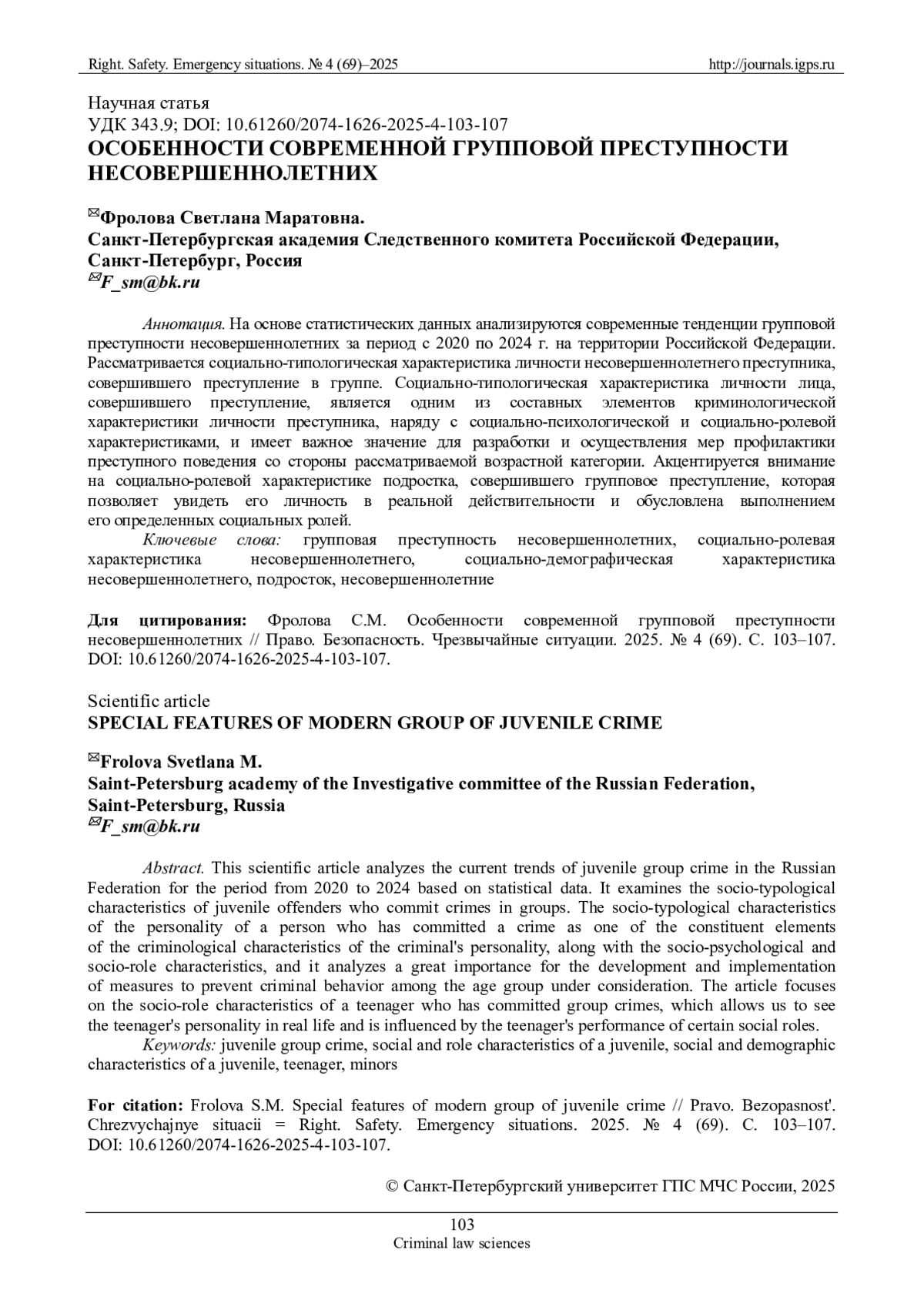 Right. Safety. Emergency situations. № 4 (69)–2025 http://journals.igps.ru

Научная статья
УДК 343.9; DOI: 10.61260/2074-1626-2025-4-103-107
ОСОБЕННОСТИ СОВРЕМЕННОЙ ГРУППОВОЙ ПРЕСТУПНОСТИ НЕСОВЕРШЕННОЛЕТНИХ

✉Фролова Светлана Маратовна.
Санкт-Петербургская академия Следственного комитета Российской Федерации, Санкт-Петербург, Россия
✉F_sm@bk.ru

Аннотация. На основе статистических данных анализируются современные тенденции групповой преступности несовершеннолетних за период с 2020 по 2024 г. на территории Российской Федерации. Рассматривается социально-типологическая характеристика личности несовершеннолетнего преступника, совершившего преступление в группе. Социально-типологическая характеристика личности лица, совершившего преступление, является одним из составных элементов криминологической характеристики личности преступника, наряду с социально-психологической и социально-ролевой характеристиками, и имеет важное значение для разработки и осуществления мер профилактики преступного поведения со стороны рассматриваемой возрастной категории. Акцентируется внимание на социально-ролевой характеристике подростка, совершившего групповое преступление, которая позволяет увидеть его личность в реальной действительности и обусловлена выполнением его определенных социальных ролей.

Ключевые слова: групповая преступность несовершеннолетних, социально-ролевая характеристика несовершеннолетнего, социально-демографическая характеристика несовершеннолетнего, подросток, несовершеннолетние

Для цитирования: Фролова С.М. Особенности современной групповой преступности несовершеннолетних // Право. Безопасность. Чрезвычайные ситуации. 2025. № 4 (69). С. 103–107. DOI: 10.61260/2074-1626-2025-4-103-107.

Scientific article
SPECIAL FEATURES OF MODERN GROUP OF JUVENILE CRIME

✉Frolova Svetlana M.
Saint-Petersburg academy of the Investigative committee of the Russian Federation, Saint-Petersburg, Russia
✉F_sm@bk.ru

Abstract. This scientific article analyzes the current trends of juvenile group crime in the Russian Federation for the period from 2020 to 2024 based on statistical data. It examines the socio-typological characteristics of juvenile offenders who commit crimes in groups. The socio-typological characteristics of the personality of a person who has committed a crime as one of the constituent elements of the criminological characteristics of the criminal's personality, along with the socio-psychological and socio-role characteristics, and it analyzes a great importance for the development and implementation of measures to prevent criminal behavior among the age group under consideration. The article focuses on the socio-role characteristics of a teenager who has committed group crimes, which allows us to see the teenager's personality in real life and is influenced by the teenager's performance of certain social roles.

Keywords: juvenile group crime, social and role characteristics of a juvenile, social and demographic characteristics of a juvenile, teenager, minors

For citation: Frolova S.M. Special features of modern group of juvenile crime // Pravo. Bezopasnost'. Chrezvychajnye situacii = Right. Safety. Emergency situations. 2025. № 4 (69). С. 103–107. DOI: 10.61260/2074-1626-2025-4-103-107.

© Санкт-Петербургский университет ГПС МЧС России, 2025

103
Criminal law sciences